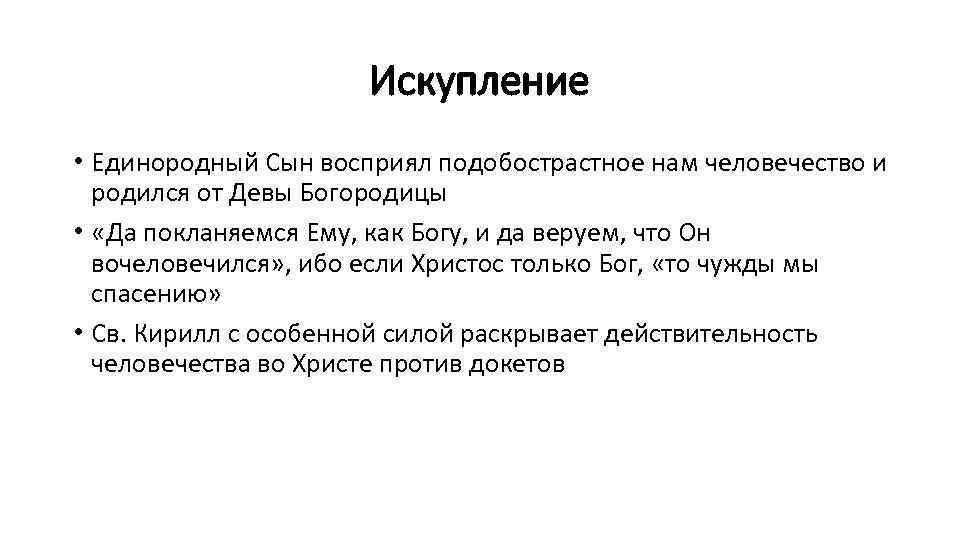 Искупление

• Единородный Сын восприял подобострастное нам человечество и родился от Девы Богородицы

• «Да покланяемся Ему, как Богу, и да веруем, что Он вочеловечился», ибо если Христос только Бог, «то чужды мы спасению»

• Св. Кирилл с особенной силой раскрывает действительность человечества во Христе против докетов